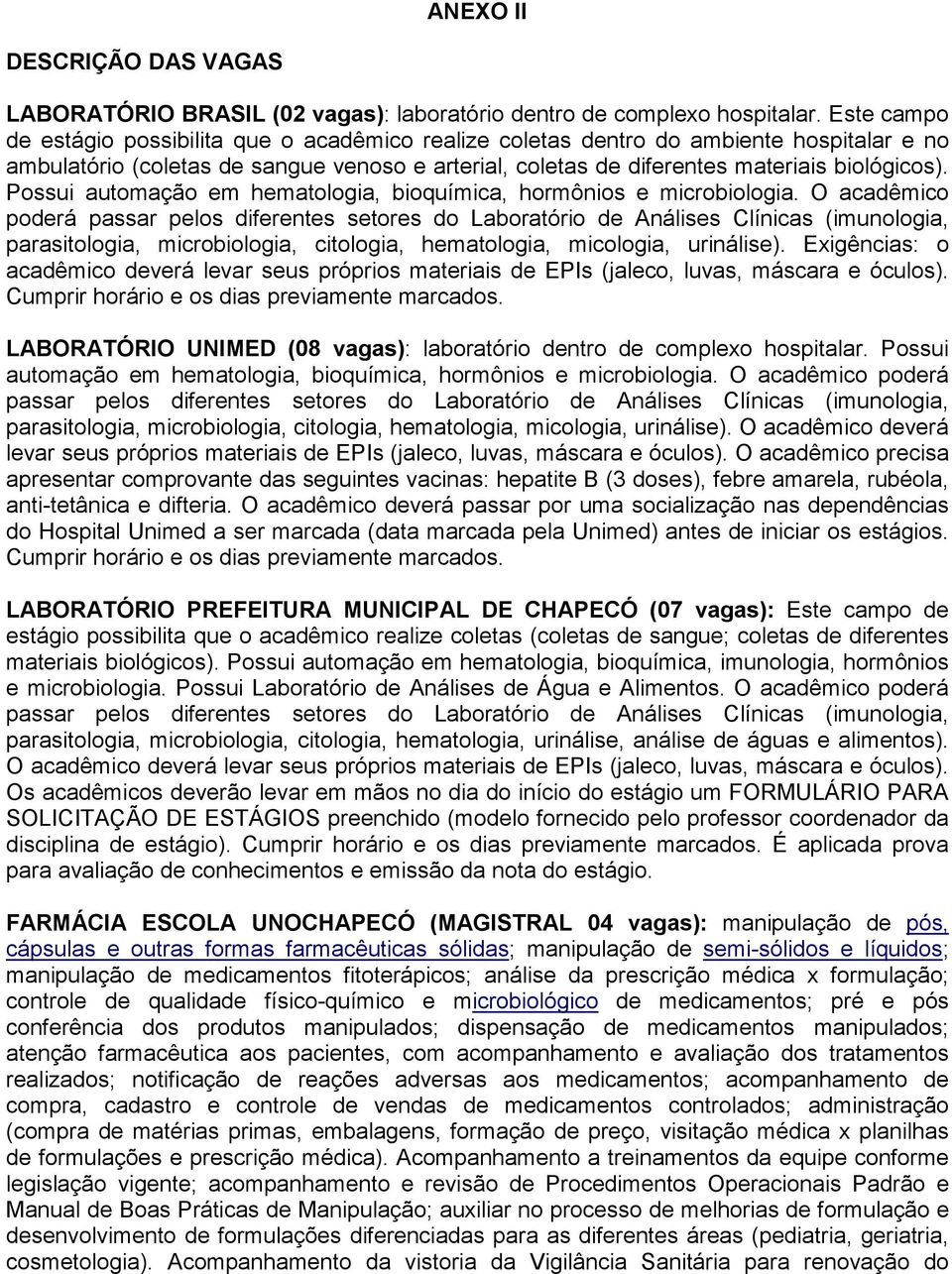 ANEXO II

DESCRIÇÃO DAS VAGAS

LABORATÓRIO BRASIL (02 vagas): laboratório dentro de complexo hospitalar. Este campo de estágio possibilita que o acadêmico realize coletas dentro do ambiente hospitalar e no ambulatório (coletas de sangue venoso e arterial, coletas de diferentes materiais biológicos). Possui automação em hematologia, bioquímica, hormônios e microbiologia. O acadêmico poderá passar pelos diferentes setores do Laboratório de Análises Clínicas (imunologia, parasitologia, microbiologia, citologia, hematologia, micologia, urinálise). Exigências: o acadêmico deverá levar seus próprios materiais de EPIs (jaleco, luvas, máscara e óculos). Cumprir horário e os dias previamente marcados.

LABORATÓRIO UNIMED (08 vagas): laboratório dentro de complexo hospitalar. Possui automação em hematologia, bioquímica, hormônios e microbiologia. O acadêmico poderá passar pelos diferentes setores do Laboratório de Análises Clínicas (imunologia, parasitologia, microbiologia, citologia, hematologia, micologia, urinálise). O acadêmico deverá levar seus próprios materiais de EPIs (jaleco, luvas, máscara e óculos). O acadêmico precisa apresentar comprovante das seguintes vacinas: hepatite B (3 doses), febre amarela, rubéola, anti-tetânica e difteria. O acadêmico deverá passar por uma socialização nas dependências do Hospital Unimed a ser marcada (data marcada pela Unimed) antes de iniciar os estágios. Cumprir horário e os dias previamente marcados.

LABORATÓRIO PREFEITURA MUNICIPAL DE CHAPECÓ (07 vagas): Este campo de estágio possibilita que o acadêmico realize coletas (coletas de sangue; coletas de diferentes materiais biológicos). Possui automação em hematologia, bioquímica, imunologia, hormônios e microbiologia. Possui Laboratório de Análises de Água e Alimentos. O acadêmico poderá passar pelos diferentes setores do Laboratório de Análises Clínicas (imunologia, parasitologia, microbiologia, citologia, hematologia, urinálise, análise de águas e alimentos). O acadêmico deverá levar seus próprios materiais de EPIs (jaleco, luvas, máscara e óculos). Os acadêmicos deverão levar em mãos no dia do início do estágio um FORMULÁRIO PARA SOLICITAÇÃO DE ESTÁGIOS preenchido (modelo fornecido pelo professor coordenador da disciplina de estágio). Cumprir horário e os dias previamente marcados. É aplicada prova para avaliação de conhecimentos e emissão da nota do estágio.

FARMÁCIA ESCOLA UNOCHAPECÓ (MAGISTRAL 04 vagas): manipulação de pós, cápsulas e outras formas farmacêuticas sólidas; manipulação de semi-sólidos e líquidos; manipulação de medicamentos fitoterápicos; análise da prescrição médica x formulação; controle de qualidade físico-químico e microbiológico de medicamentos; pré e pós conferência dos produtos manipulados; dispensação de medicamentos manipulados; atenção farmacêutica aos pacientes, com acompanhamento e avaliação dos tratamentos realizados; notificação de reações adversas aos medicamentos; acompanhamento de compra, cadastro e controle de vendas de medicamentos controlados; administração (compra de matérias primas, embalagens, formação de preço, visitação médica x planilhas de formulações e prescrição médica). Acompanhamento a treinamentos da equipe conforme legislação vigente; acompanhamento e revisão de Procedimentos Operacionais Padrão e Manual de Boas Práticas de Manipulação; auxiliar no processo de melhorias de formulação e desenvolvimento de formulações diferenciadas para as diferentes áreas (pediatria, geriatria, cosmetologia). Acompanhamento da vistoria da Vigilância Sanitária para renovação do